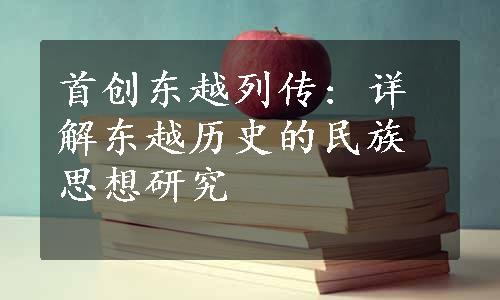 首创东越列传：详解东越历史的民族思想研究